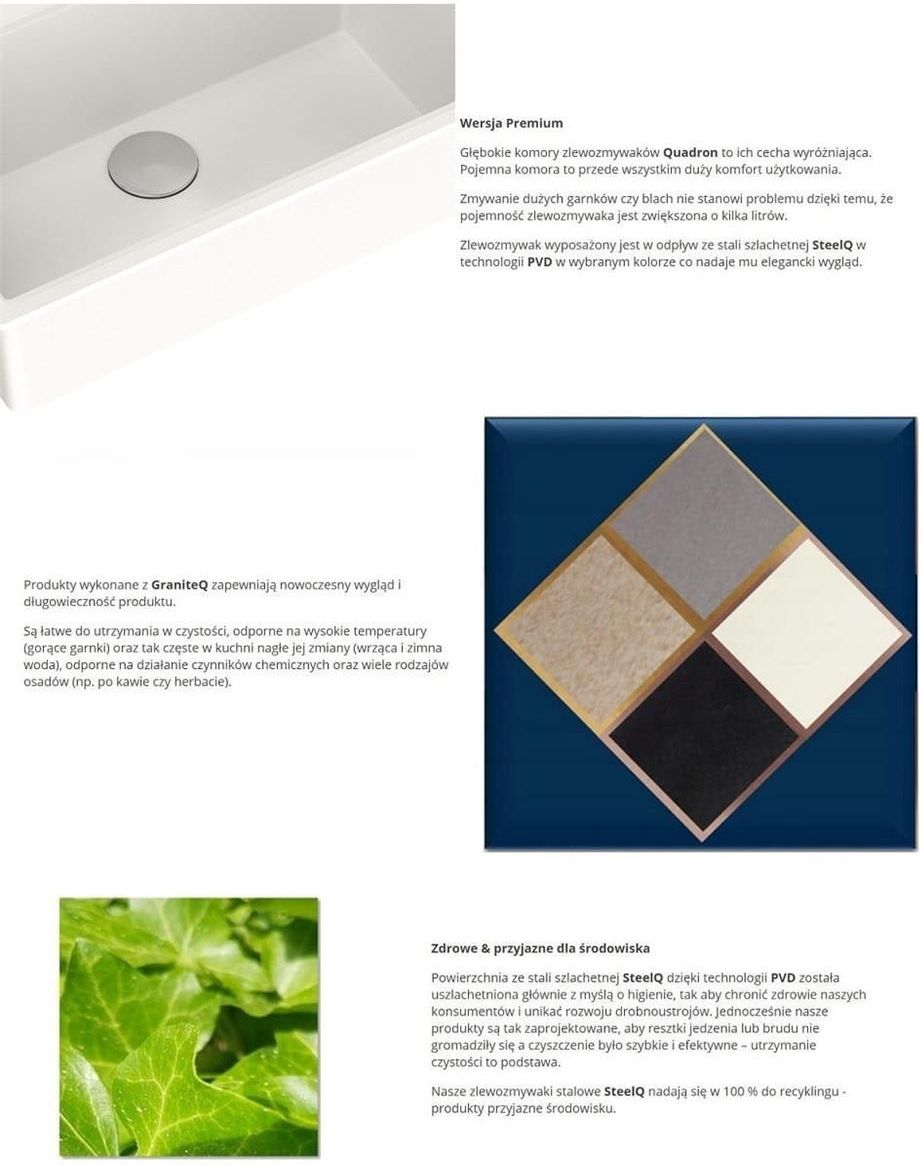 Wersja Premium

Głębokie komory zlewozmywaków Quadron to ich cecha wyróżniająca. Pojemna komora to przede wszystkim duży komfort użytkowania.

Zmywanie dużych garnków czy blach nie stanowi problemu dzięki temu, że pojemność zlewozmywaka jest zwiększona o kilka litrów.

Zlewozmywak wyposażony jest w odpływ ze stali szlachetnej SteelQ w technologii PVD w wybranym kolorze co nadaje mu elegancki wygląd.

Produkty wykonane z GraniteQ zapewniają nowoczesny wygląd i długowieczność produktu.

Są łatwe do utrzymania w czystości, odporne na wysokie temperatury (gorące garnki) oraz tak częste w kuchni nagłe jej zmiany (wrząca i zimna woda), odporne na działanie czynników chemicznych oraz wiele rodzajów osadów (np. po kawie czy herbacie).

Zdrowe & przyjazne dla środowiska

Powierzchnia ze stali szlachetnej SteelQ dzięki technologii PVD została uszlachetniona głównie z myślą o higienie, tak aby chronić zdrowie naszych konsumentów i unikać rozwoju drobnoustrojów. Jednocześnie nasze produkty są tak zaprojektowane, aby resztki jedzenia lub brudu nie gromadziły się a czyszczenie było szybkie i efektywne – utrzymanie czystości to podstawa.

Nasze zlewozmywaki stalowe SteelQ nadają się w 100 % do recyklingu - produkty przyjazne środowisku.